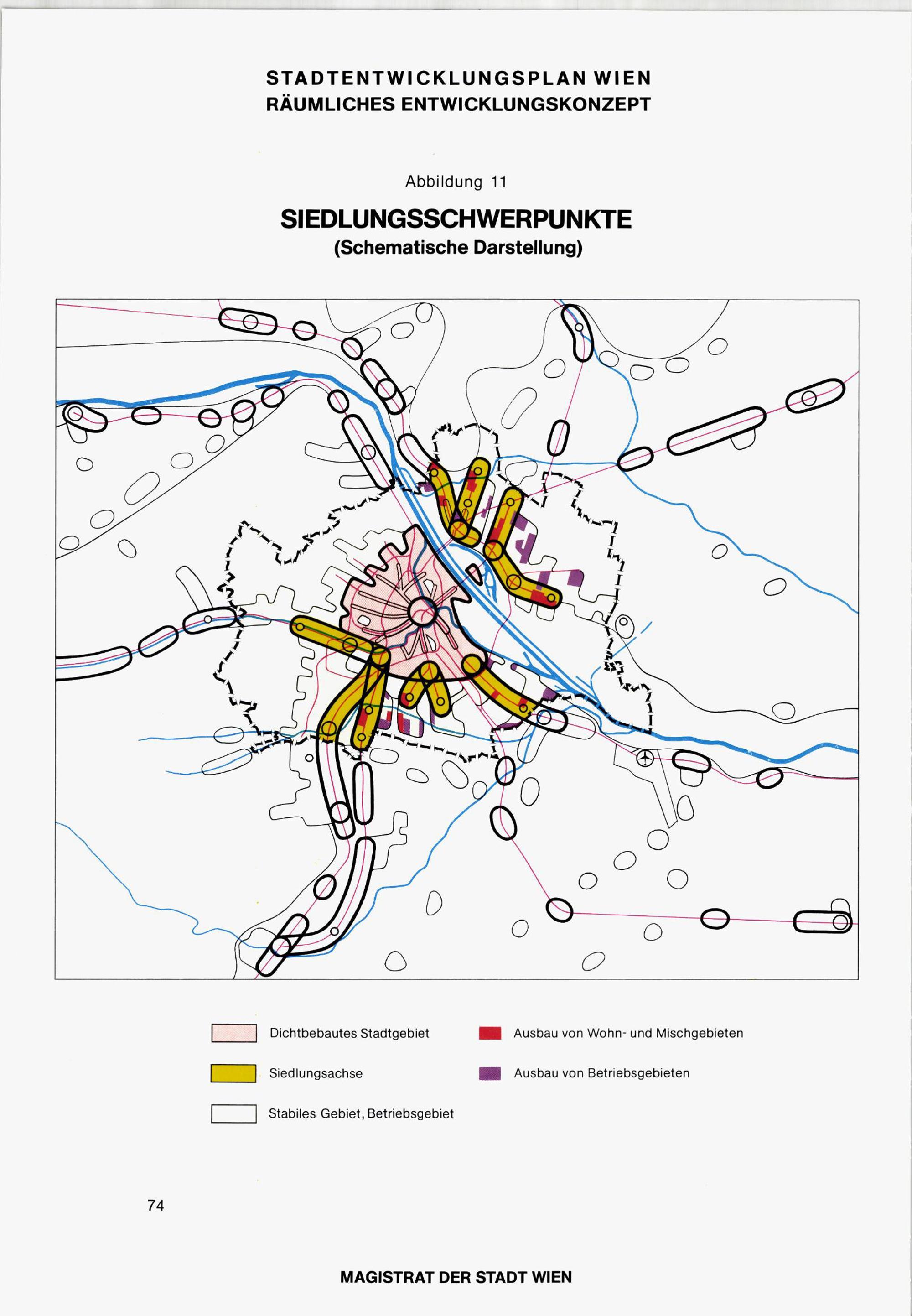 STADTENTWICKLUNGSPLAN WIEN
RÄUMLICHES ENTWICKLUNGSKONZEPT

Abbildung 11

SIEDLUNGSSCHWERPUNKTE
(Schematische Darstellung)

Dichtbebautes Stadtgebiet

Siedlungsachse

Stabiles Gebiet, Betriebsgebiet

Ausbau von Wohn- und Mischgebieten

Ausbau von Betriebsgebieten

74

MAGISTRAT DER STADT WIEN